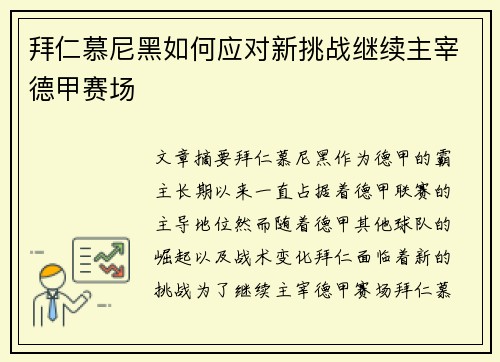 拜仁慕尼黑如何应对新挑战继续主宰德甲赛场

文章摘要拜仁慕尼黑作为德甲的霸主长期以来一直占据着德甲联赛的主导地位然而随着德甲其他球队的崛起以及战术变化拜仁面临着新的挑战为了继续主宰德甲赛场拜仁慕